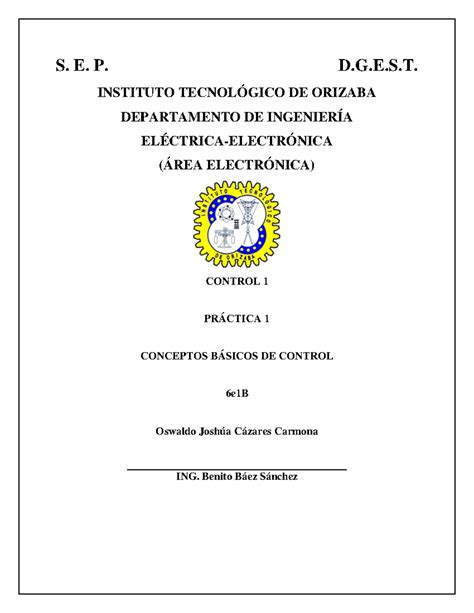 S. E. P. D.G.E.S.T.

INSTITUTO TECNOLÓGICO DE ORIZABA
DEPARTAMENTO DE INGENIERÍA
ELÉCTRICA-ELECTRÓNICA
(ÁREA ELECTRÓNICA)

INSTITUTO TECNOLÓGICO DE ORIZABA

CONTROL 1

PRÁCTICA 1

CONCEPTOS BÁSICOS DE CONTROL

6e1B

Oswaldo Joshúa Cázares Carmona

ING. Benito Báez Sánchez